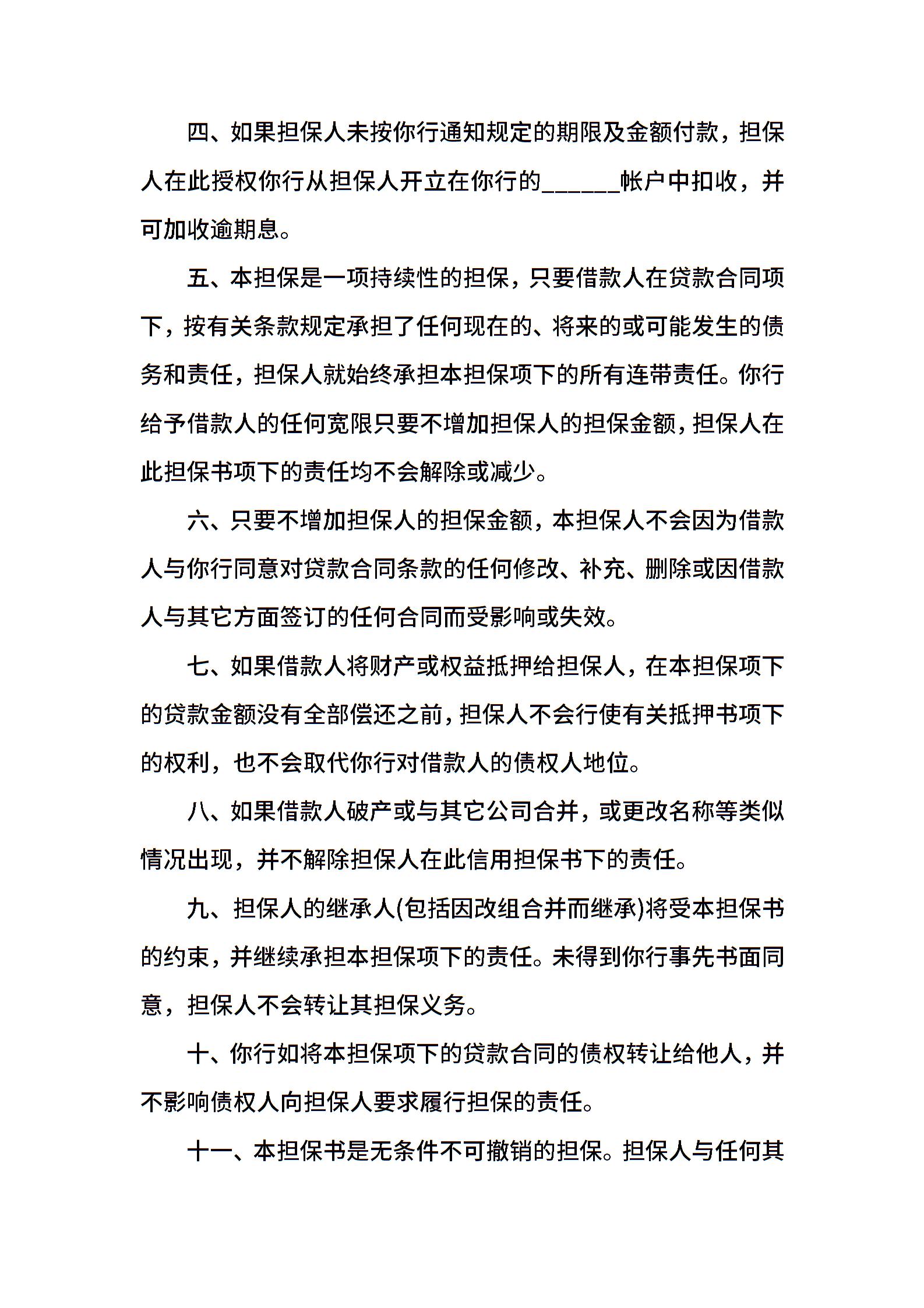 四、如果担保人未按你行通知规定的期限及金额付款，担保人在此授权你行从担保人开立在你行的______帐户中扣收，并可加收逾期息。

五、本担保是一项持续性的担保，只要借款人在贷款合同项下，按有关条款规定承担了任何现在的、将来的或可能发生的债务和责任，担保人就始终承担本担保项下的所有连带责任。你行给予借款人的任何宽限只要不增加担保人的担保金额，担保人在此担保书项下的责任均不会解除或减少。

六、只要不增加担保人的担保金额，本担保人不会因为借款人与你行同意对贷款合同条款的任何修改、补充、删除或因借款人与其它方面签订的任何合同而受影响或失效。

七、如果借款人将财产或权益抵押给担保人，在本担保项下的贷款金额没有全部偿还之前，担保人不会行使有关抵押书项下的权利，也不会取代你行对借款人的债权人地位。

八、如果借款人破产或与其它公司合并，或更改名称等类似情况出现，并不解除担保人在此信用担保书下的责任。

九、担保人的继承人(包括因改组合并而继承)将受本担保书的约束，并继续承担本担保项下的责任。未得到你行事先书面同意，担保人不会转让其担保义务。

十、你行如将本担保项下的贷款合同的债权转让给他人，并不影响债权人向担保人要求履行担保的责任。

十一、本担保书是无条件不可撤销的担保。担保人与任何其